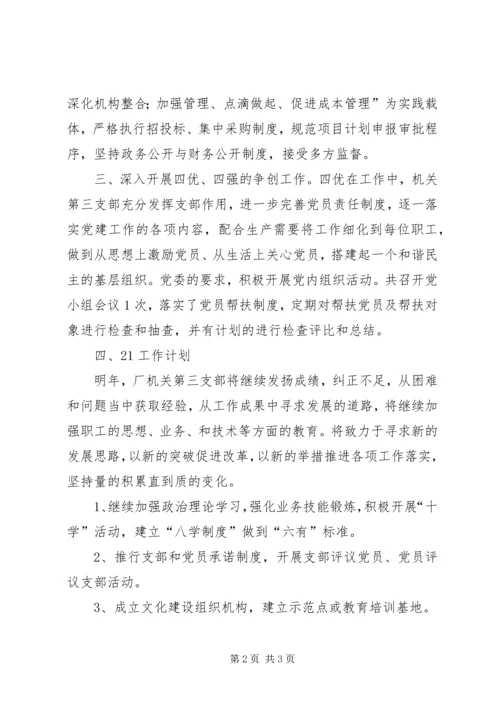 深化机构整合;加强管理、点滴做起、促进成本管理”为实践载体，严格执行招投标、集中采购制度，规范项目计划申报审批程序，坚持政务公开与财务公开制度，接受多方监督。

三、深入开展四优、四强的争创工作。四优在工作中，机关第三支部充分发挥支部作用，进一步完善党员责任制度，逐一落实党建工作的各项内容，配合生产需要将工作细化到每位职工，做到从思想上激励党员、从生活上关心党员，搭建起一个和谐民主的基层组织。党委的要求，积极开展党内组织活动。共召开党小组会议1次，落实了党员帮扶制度，定期对帮扶党员及帮扶对象进行检查和抽查，并有计划的进行检查评比和总结。

四、21工作计划

明年，厂机关第三支部将继续发扬成绩，纠正不足，从困难和问题当中获取经验，从工作成果中寻求发展的道路，将继续加强职工的思想、业务、和技术等方面的教育。将致力于寻求新的发展思路，以新的突破促进改革，以新的举措推进各项工作落实，坚持量的积累直到质的变化。

1、继续加强政治理论学习，强化业务技能锻炼，积极开展“十学”活动，建立“八学制度”做到“六有”标准。

2、推行支部和党员承诺制度，开展支部评议党员、党员评议支部活动。

3、成立文化建设组织机构，建立示范点或教育培训基地。

第2页 共3页